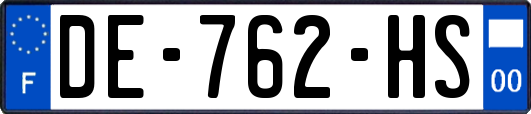 F
DE-762-HS
00